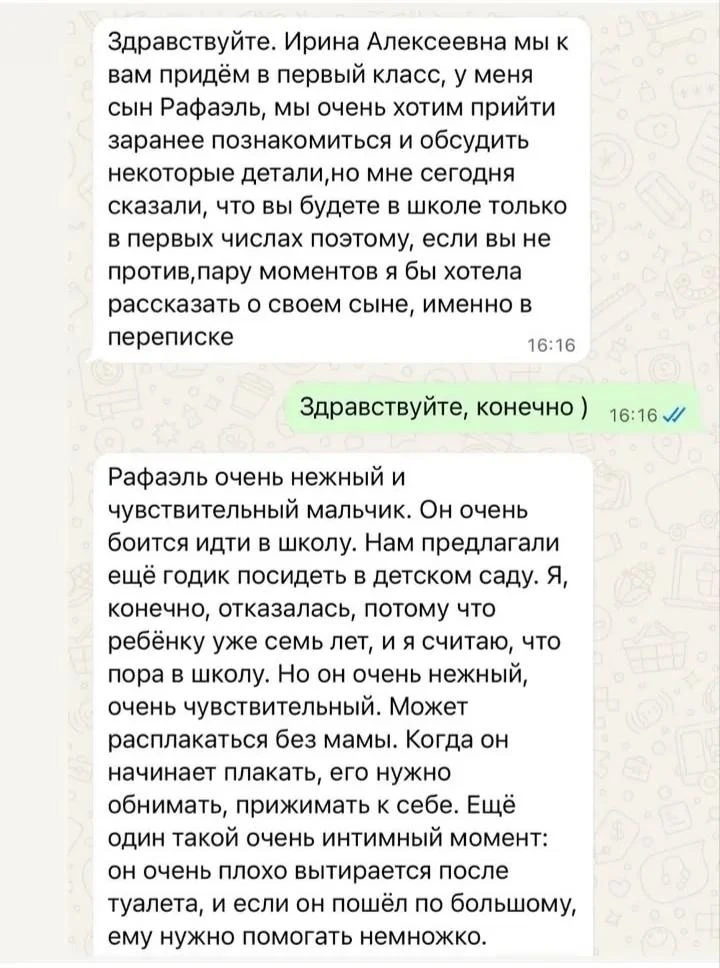 Здравствуйте. Ирина Алексеевна мы к вам придём в первый класс, у меня сын Рафаэль, мы очень хотим прийти заранее познакомиться и обсудить некоторые детали,но мне сегодня сказали, что вы будете в школе только в первых числах поэтому, если вы не против,пару моментов я бы хотела рассказать о своем сыне, именно в переписке 16:16

Здравствуйте, конечно ) 16:16

Рафаэль очень нежный и чувствительный мальчик. Он очень боится идти в школу. Нам предлагали ещё годик посидеть в детском саду. Я, конечно, отказалась, потому что ребёнку уже семь лет, и я считаю, что пора в школу. Но он очень нежный, очень чувствительный. Может расплакаться без мамы. Когда он начинает плакать, его нужно обнимать, прижимать к себе. Ещё один такой очень интимный момент: он очень плохо вытирается после туалета, и если он пошёл по большому, ему нужно помогать немножко.